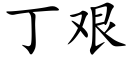 丁艰